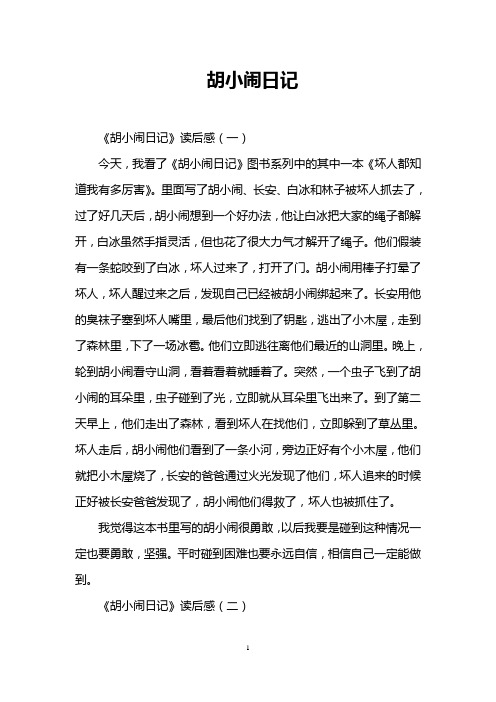 胡小闹日记

《胡小闹日记》读后感（一）

今天，我看了《胡小闹日记》图书系列中的其中一本《坏人都知道我有多厉害》。里面写了胡小闹、长安、白冰和林子被坏人抓去了，过了好几天后，胡小闹想到一个好办法，他让白冰把大家的绳子都解开，白冰虽然手指灵活，但也花了很大力气才解开了绳子。他们假装有一条蛇咬到了白冰，坏人过来了，打开了门。胡小闹用棒子打晕了坏人，坏人醒过来之后，发现自己已经被胡小闹绑起来了。长安用他的臭袜子塞到坏人嘴里，最后他们找到了钥匙，逃出了小木屋，走到了森林里，下了一场冰雹。他们立即逃往离他们最近的山洞里。晚上，轮到胡小闹看守山洞，看着看着就睡着了。突然，一个虫子飞到了胡小闹的耳朵里，虫子碰到了光，立即就从耳朵里飞出来了。到了第二天早上，他们走出了森林，看到坏人在找他们，立即躲到了草丛里。坏人走后，胡小闹他们看到了一条小河，旁边正好有个小木屋，他们就把小木屋烧了，长安的爸爸通过火光发现了他们，坏人追来的时候正好被长安爸爸发现了，胡小闹他们得救了，坏人也被抓住了。

我觉得这本书里写的胡小闹很勇敢，以后我要是碰到这种情况一定也要勇敢，坚强。平时碰到困难也要永远自信，相信自己一定能做到。

《胡小闹日记》读后感（二）

1